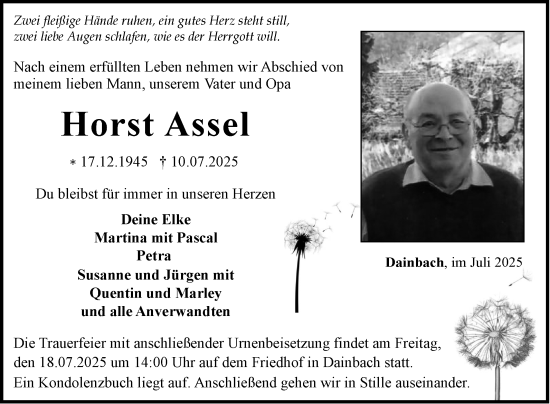 Zwei fleißige Hände ruhen, ein gutes Herz steht still, zwei liebe Augen schlafen, wie es der Herrgott will.

Nach einem erfüllten Leben nehmen wir Abschied von meinem lieben Mann, unserem Vater und Opa

Horst Assel

* 17.12.1945 † 10.07.2025

Du bleibst für immer in unseren Herzen

Deine Elke
Martina mit Pascal
Petra
Susanne und Jürgen mit
Quentin und Marley
und alle Anverwandten

Dainbach, im Juli 2025

Die Trauerfeier mit anschließender Urnenbeisetzung findet am Freitag, den 18.07.2025 um 14:00 Uhr auf dem Friedhof in Dainbach statt.
Ein Kondolenzbuch liegt auf. Anschließend gehen wir in Stille auseinander.